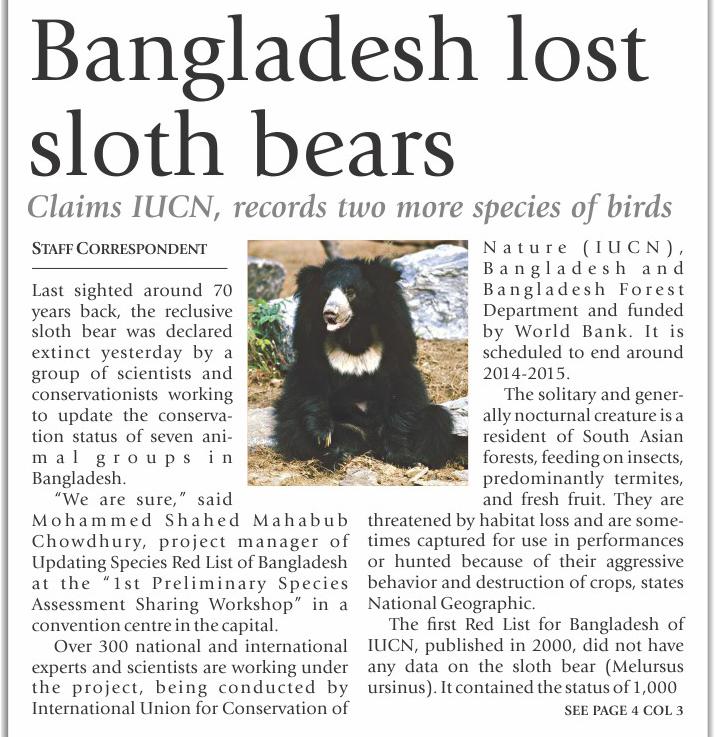 Bangladesh lost sloth bears

Claims IUCN, records two more species of birds

STAFF CORRESPONDENT

Last sighted around 70 years back, the reclusive sloth bear was declared extinct yesterday by a group of scientists and conservationists working to update the conservation status of seven animal groups in Bangladesh.

"We are sure," said Mohammed Shahed Mahabub Chowdhury, project manager of Updating Species Red List of Bangladesh at the "1st Preliminary Species Assessment Sharing Workshop" in a convention centre in the capital.

Over 300 national and international experts and scientists are working under the project, being conducted by International Union for Conservation of Nature (IUCN), Bangladesh and Bangladesh Forest Department and funded by World Bank. It is scheduled to end around 2014-2015.

The solitary and generally nocturnal creature is a resident of South Asian forests, feeding on insects, predominantly termites, and fresh fruit. They are threatened by habitat loss and are sometimes captured for use in performances or hunted because of their aggressive behavior and destruction of crops, states National Geographic.

The first Red List for Bangladesh of IUCN, published in 2000, did not have any data on the sloth bear (Melursus ursinus). It contained the status of 1,000

SEE PAGE 4 COL 3